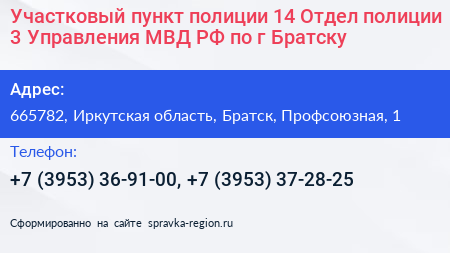 Участковый пункт полиции 14 Отдел полиции 3 Управления МВД РФ по г Братску

Адрес:

665782, Иркутская область, Братск, Профсоюзная, 1

Телефон:

+7 (3953) 36-91-00, +7 (3953) 37-28-25

Сформированно на сайте spravka-region.ru